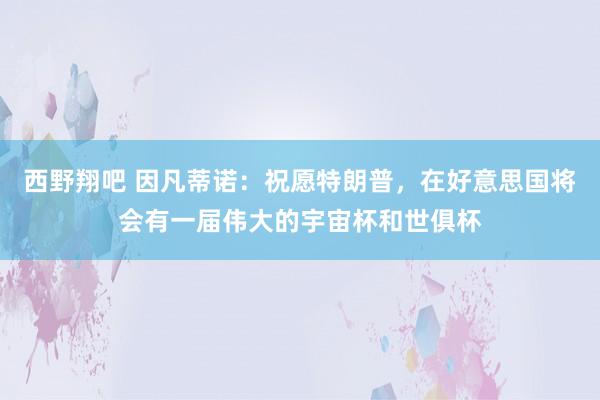 西野翔吧 因凡蒂诺：祝愿特朗普，在好意思国将会有一届伟大的宇宙杯和世俱杯